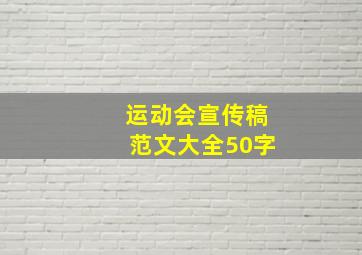 运动会宣传稿
范文大全50字